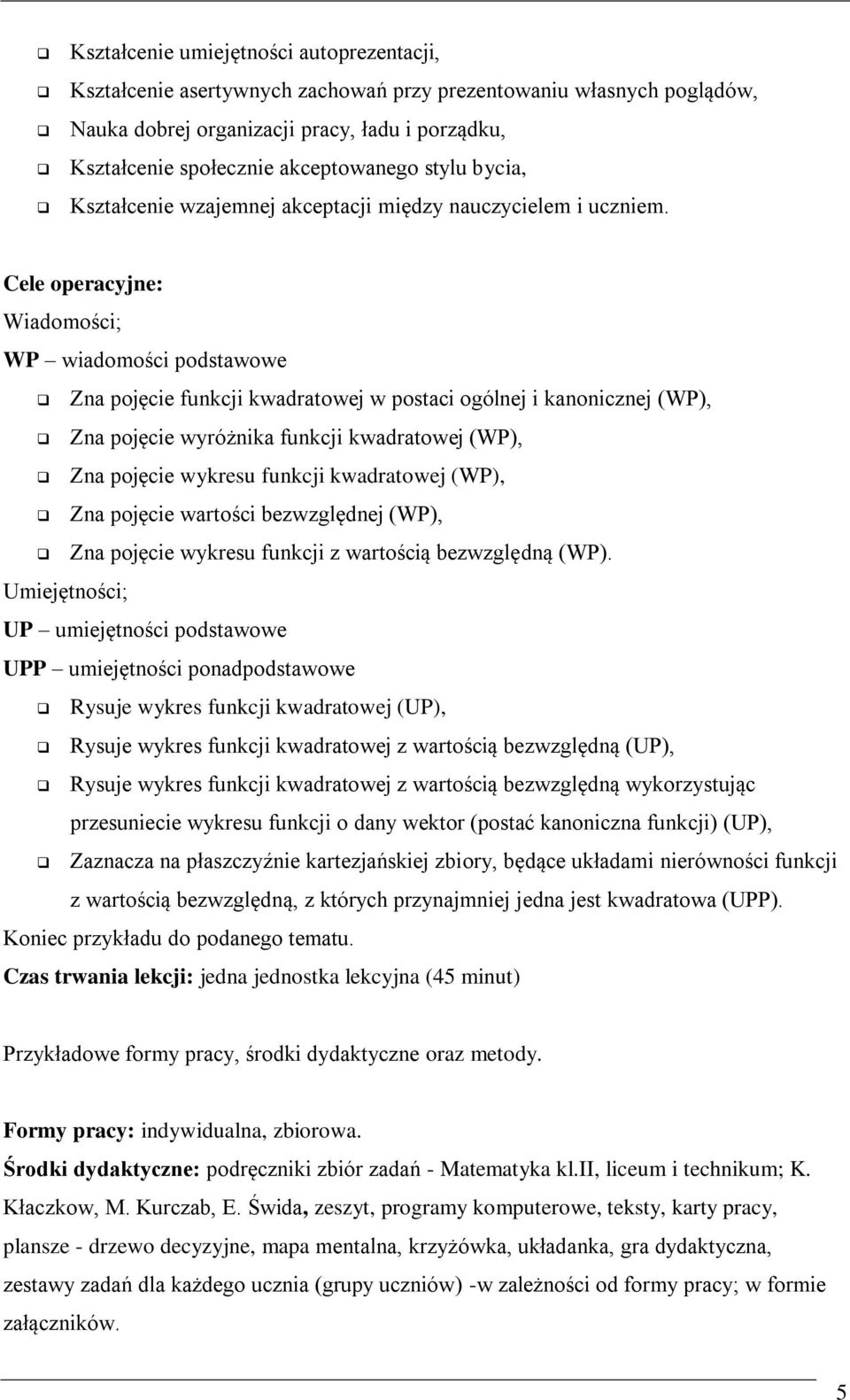 ❑ Kształcenie umiejętności autoprezentacji,
❑ Kształcenie asertywnych zachowań przy prezentowaniu własnych poglądów,
❑ Nauka dobrej organizacji pracy, ładu i porządku,
❑ Kształcenie społecznie akceptowanego stylu bycia,
❑ Kształcenie wzajemnej akceptacji między nauczycielem i uczniem.

Cele operacyjne:
Wiadomości;
WP – wiadomości podstawowe
❑ Zna pojęcie funkcji kwadratowej w postaci ogólnej i kanonicznej (WP),
❑ Zna pojęcie wyróżnika funkcji kwadratowej (WP),
❑ Zna pojęcie wykresu funkcji kwadratowej (WP),
❑ Zna pojęcie wartości bezwzględnej (WP),
❑ Zna pojęcie wykresu funkcji z wartością bezwzględną (WP).
Umiejętności;
UP – umiejętności podstawowe
UPP – umiejętności ponadpodstawowe
❑ Rysuje wykres funkcji kwadratowej (UP),
❑ Rysuje wykres funkcji kwadratowej z wartością bezwzględną (UP),
❑ Rysuje wykres funkcji kwadratowej z wartością bezwzględną wykorzystując przesuniecie wykresu funkcji o dany wektor (postać kanoniczna funkcji) (UP),
❑ Zaznacza na płaszczyźnie kartezjańskiej zbiory, będące układami nierówności funkcji z wartością bezwzględną, z których przynajmniej jedna jest kwadratowa (UPP).
Koniec przykładu do podanego tematu.
Czas trwania lekcji: jedna jednostka lekcyjna (45 minut)

Przykładowe formy pracy, środki dydaktyczne oraz metody.

Formy pracy: indywidualna, zbiorowa.
Środki dydaktyczne: podręczniki zbiór zadań - Matematyka kl.II, liceum i technikum; K. Kłaczkow, M. Kurczab, E. Świda, zeszyt, programy komputerowe, teksty, karty pracy, plansze - drzewo decyzyjne, mapa mentalna, krzyżówka, układanka, gra dydaktyczna, zestawy zadań dla każdego ucznia (grupy uczniów) -w zależności od formy pracy; w formie załączników.

5